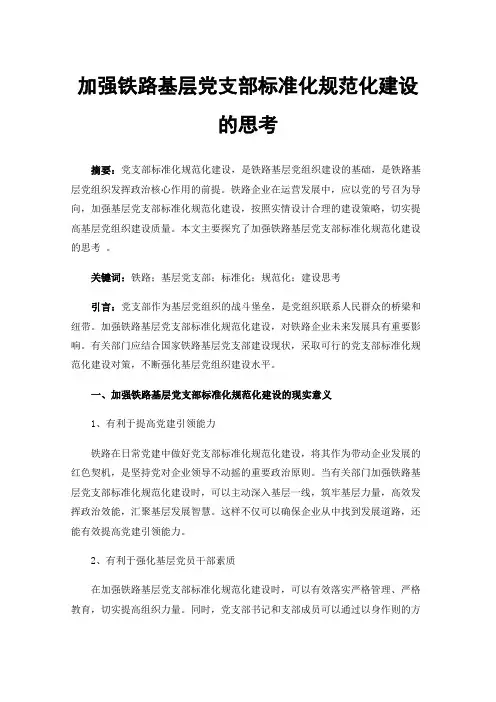 加强铁路基层党支部标准化规范化建设的思考

摘要：党支部标准化规范化建设，是铁路基层党组织建设的基础，是铁路基层党组织发挥政治核心作用的前提。铁路企业在运营发展中，应以党的号召为导向，加强基层党支部标准化规范化建设，按照实情设计合理的建设策略，切实提高基层党组织建设质量。本文主要探究了加强铁路基层党支部标准化规范化建设的思考 。

关键词：铁路；基层党支部；标准化；规范化；建设思考

引言：党支部作为基层党组织的战斗堡垒，是党组织联系人民群众的桥梁和纽带。加强铁路基层党支部标准化规范化建设，对铁路企业未来发展具有重要影响。有关部门应结合国家铁路基层党支部建设现状，采取可行的党支部标准化规范化建设对策，不断强化基层党组织建设水平。

一、加强铁路基层党支部标准化规范化建设的现实意义

1、有利于提高党建引领能力

铁路在日常党建中做好党支部标准化规范化建设，将其作为带动企业发展的红色契机，是坚持党对企业领导不动摇的重要政治原则。当有关部门加强铁路基层党支部标准化规范化建设时，可以主动深入基层一线，筑牢基层力量，高效发挥政治效能，汇聚基层发展智慧。这样不仅可以确保企业从中找到发展道路，还能有效提高党建引领能力。

2、有利于强化基层党员干部素质

在加强铁路基层党支部标准化规范化建设时，可以有效落实严格管理、严格教育，切实提高组织力量。同时，党支部书记和支部成员可以通过以身作则的方